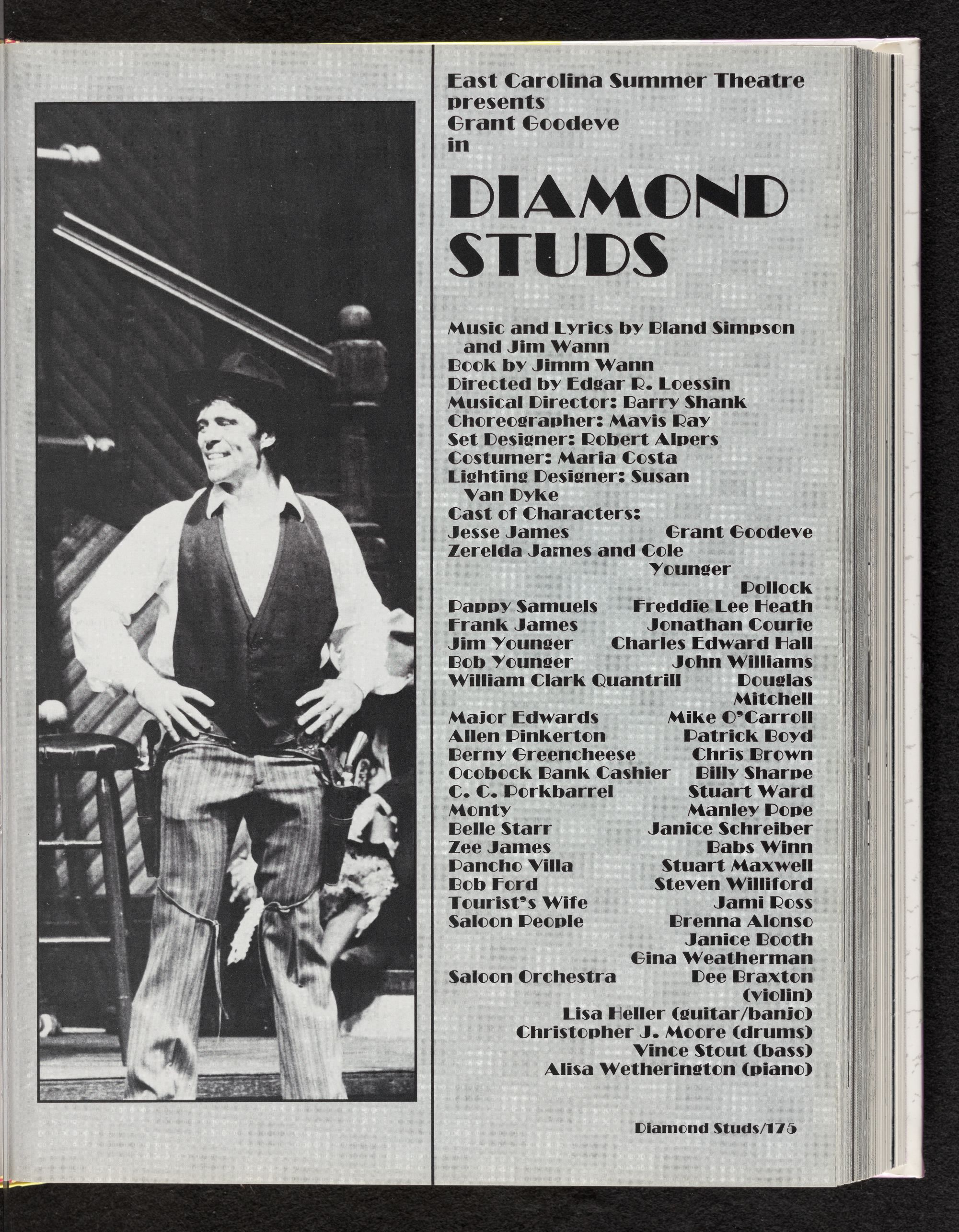 East Carolina Summer Theatre presents Grant Goodeve in

DIAMOND STUDS

Music and Lyrics by Bland Simpson and Jim Wann
Book by Jimm Wann
Directed by Edgar R. Loessin
Musical Director: Barry Shank
Choreographer: Mavis Ray
Set Designer: Robert Alpers
Costumer: Maria Costa
Lighting Designer: Susan Van Dyke
Cast of Characters:
Jesse James Grant Goodeve
Zerelda James and Cole Younger
Pollock
Pappy Samuels Freddie Lee Heath
Frank James Jonathan Courie
Jim Younger Charles Edward Hall
Bob Younger John Williams
William Clark Quantrill Douglas Mitchell
Major Edwards Mike O'Carroll
Allen Pinkerton Patrick Boyd
Berny Greencheese Chris Brown
Ocobock Bank Cashier Billy Sharpe
C. C. Porkbarrel Stuart Ward
Monty Manley Pope
Belle Starr Janice Schreiber
Zee James Babs Winn
Pancho Villa Stuart Maxwell
Bob Ford Steven Williford
Tourist's Wife Jami Ross
Saloon People Brenna Alonso
Janice Booth
Gina Weatherman
Saloon Orchestra Dee Braxton (violin)
Lisa Heller (guitar/banjo)
Christopher J. Moore (drums)
Vince Stout (bass)
Alisa Wetherington (piano)

Diamond Studs/175